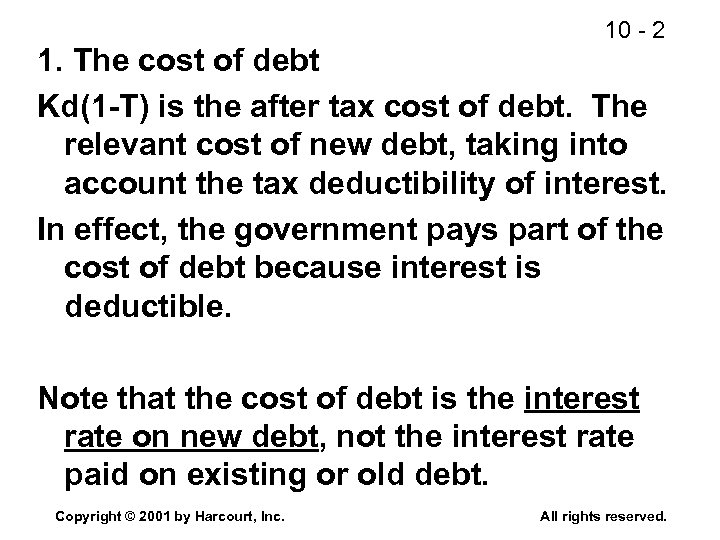 10 - 2

1. The cost of debt

Kd(1-T) is the after tax cost of debt. The relevant cost of new debt, taking into account the tax deductibility of interest.

In effect, the government pays part of the cost of debt because interest is deductible.

Note that the cost of debt is the interest rate on new debt, not the interest rate paid on existing or old debt.

Copyright © 2001 by Harcourt, Inc.

All rights reserved.